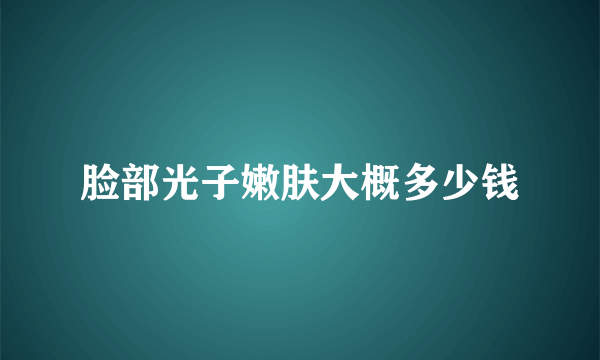 脸部光子嫩肤大概多少钱